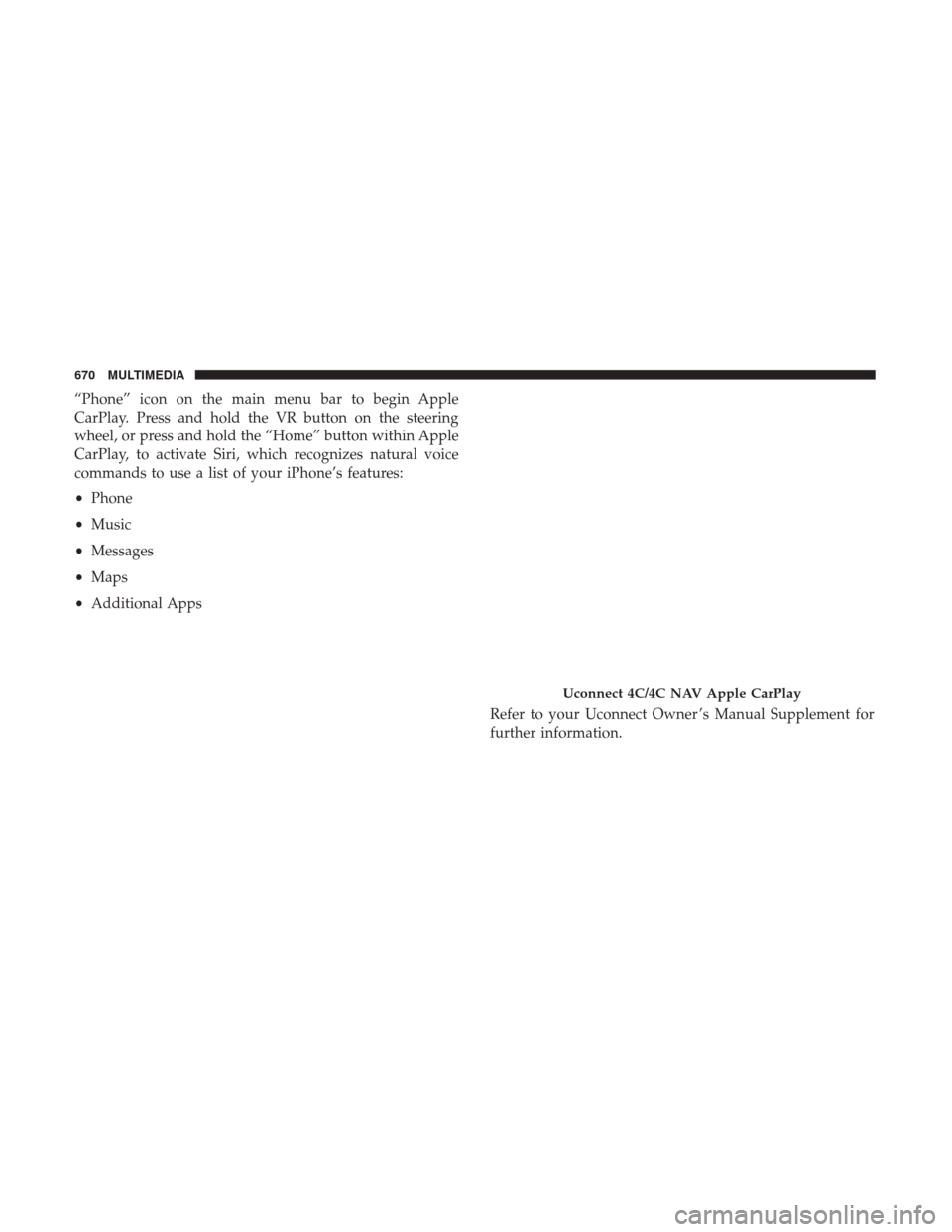 670 MULTIMEDIA

“Phone” icon on the main menu bar to begin Apple CarPlay. Press and hold the VR button on the steering wheel, or press and hold the “Home” button within Apple CarPlay, to activate Siri, which recognizes natural voice commands to use a list of your iPhone’s features:

• Phone
• Music
• Messages
• Maps
• Additional Apps

Uconnect 4C/4C NAV Apple CarPlay

Refer to your Uconnect Owner’s Manual Supplement for further information.

carmanualsonline.info